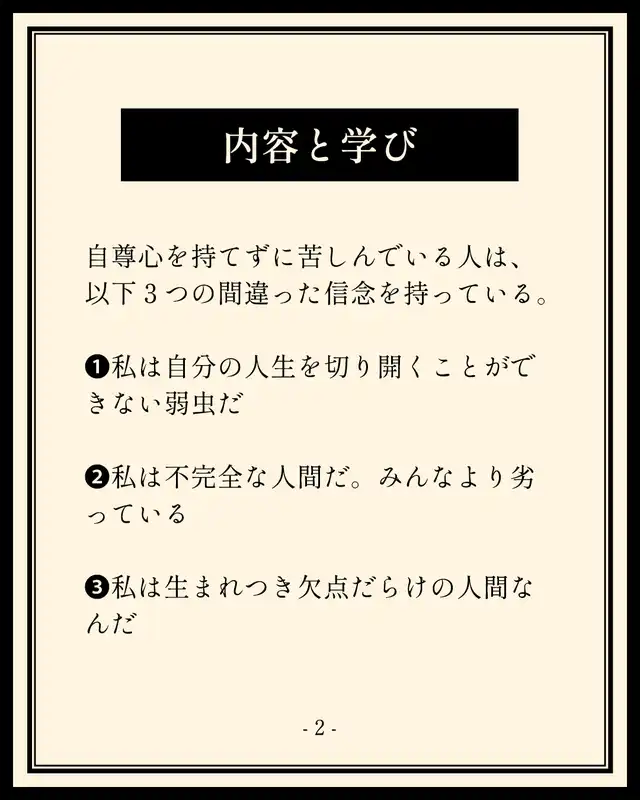 内容と学び

自尊心を持てずに苦しんでいる人は、以下3つの間違った信念を持っている。

❶私は自分の人生を切り開くことができない弱虫だ

❷私は不完全な人間だ。みんなより劣っている

❸私は生まれつき欠点だらけの人間なんだ

- 2 -